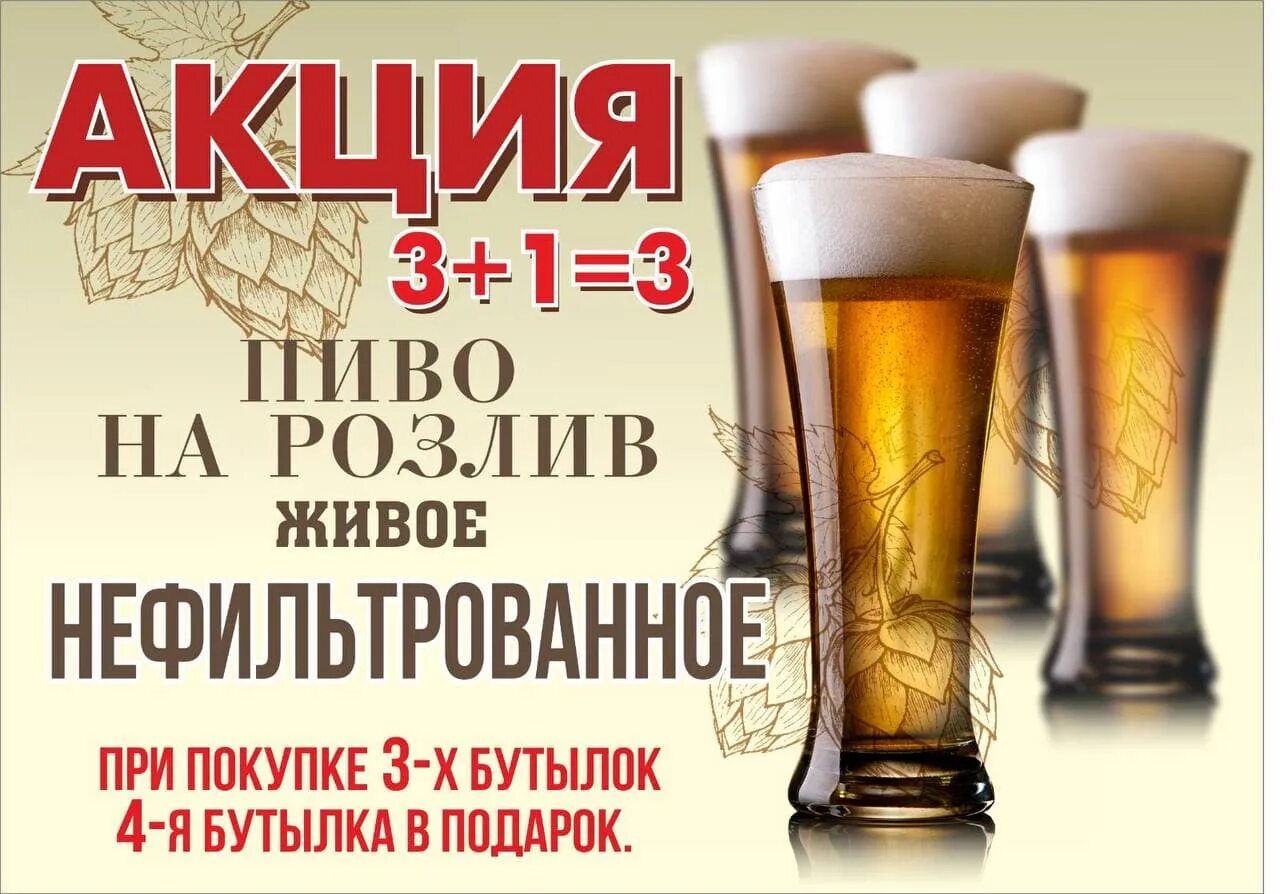 АКЦИЯ
3+1=3

ПИВО
НА РОЗЛИВ
ЖИВОЕ
НЕФИЛЬТРОВАННОЕ

ПРИ ПОКУПКЕ 3-Х БУТЫЛОК
4-Я БУТЫЛКА В ПОДАРОК.